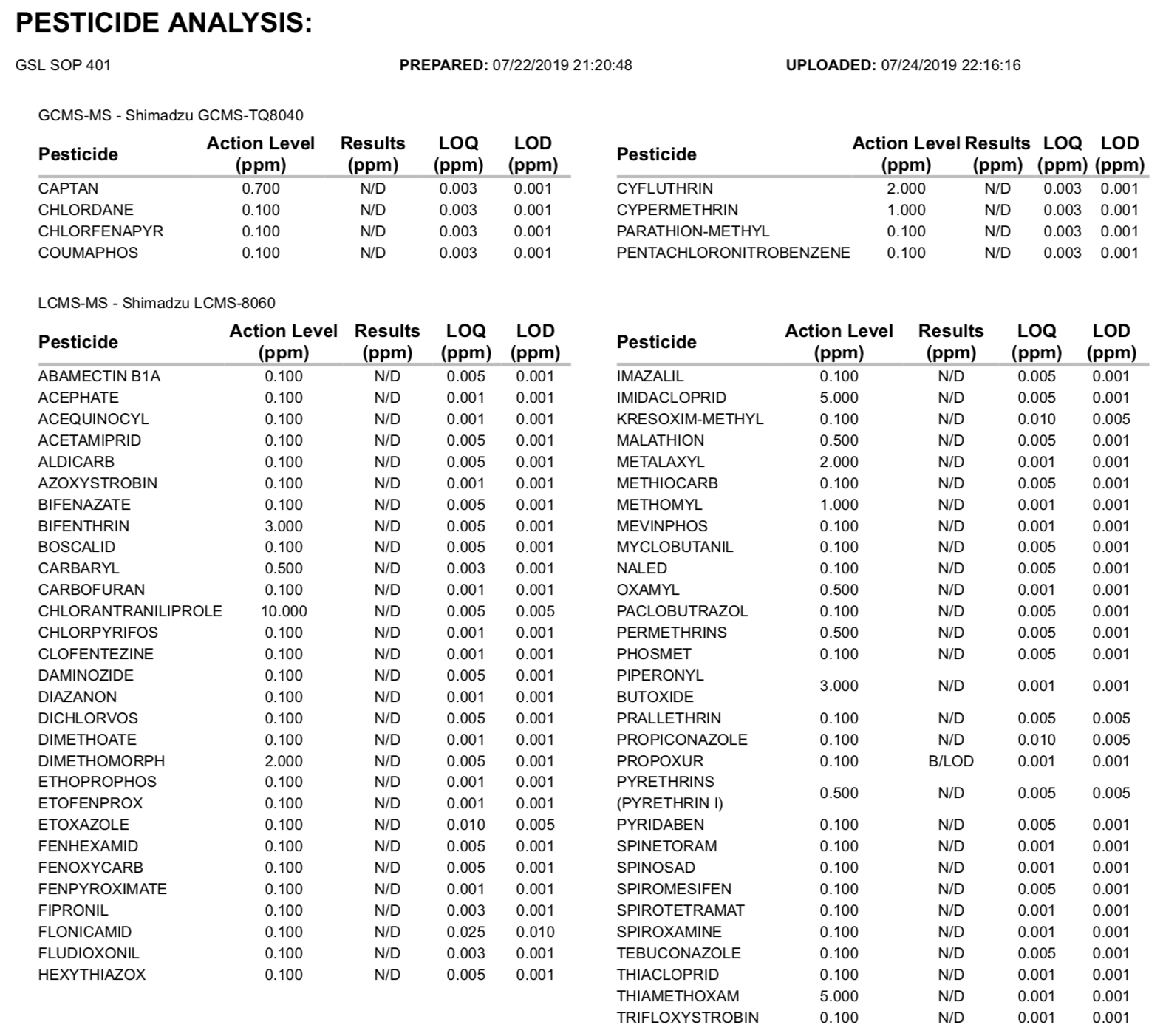 PESTICIDE ANALYSIS:

GSL SOP 401 PREPARED: 07/22/2019 21:20:48 UPLOADED: 07/24/2019 22:16:16

GCMS-MS - Shimadzu GCMS-TQ8040

| Pesticide | Action Level (ppm) | Results (ppm) | LOQ (ppm) | LOD (ppm) |
|---|---|---|---|---|
| CAPTAN | 0.700 | N/D | 0.003 | 0.001 |
| CHLORDANE | 0.100 | N/D | 0.003 | 0.001 |
| CHLORFENAPYR | 0.100 | N/D | 0.003 | 0.001 |
| COUMAPHOS | 0.100 | N/D | 0.003 | 0.001 |

| Pesticide | Action Level (ppm) | Results (ppm) | LOQ (ppm) | LOD (ppm) |
|---|---|---|---|---|
| CYFLUTHRIN | 2.000 | N/D | 0.003 | 0.001 |
| CYPERMETHRIN | 1.000 | N/D | 0.003 | 0.001 |
| PARATHION-METHYL | 0.100 | N/D | 0.003 | 0.001 |
| PENTACHLORONITROBENZENE | 0.100 | N/D | 0.003 | 0.001 |

LCMS-MS - Shimadzu LCMS-8060

| Pesticide | Action Level (ppm) | Results (ppm) | LOQ (ppm) | LOD (ppm) |
|---|---|---|---|---|
| ABAMECTIN B1A | 0.100 | N/D | 0.005 | 0.001 |
| ACEPHATE | 0.100 | N/D | 0.001 | 0.001 |
| ACEQUINOCYL | 0.100 | N/D | 0.001 | 0.001 |
| ACETAMIPRID | 0.100 | N/D | 0.005 | 0.001 |
| ALDICARB | 0.100 | N/D | 0.005 | 0.001 |
| AZOXYSTROBIN | 0.100 | N/D | 0.001 | 0.001 |
| BIFENAZATE | 0.100 | N/D | 0.005 | 0.001 |
| BIFENTHRIN | 3.000 | N/D | 0.005 | 0.001 |
| BOSCALID | 0.100 | N/D | 0.005 | 0.001 |
| CARBARYL | 0.500 | N/D | 0.003 | 0.001 |
| CARBOFURAN | 0.100 | N/D | 0.001 | 0.001 |
| CHLORANTRANILIPROLE | 10.000 | N/D | 0.005 | 0.005 |
| CHLORPYRIFOS | 0.100 | N/D | 0.001 | 0.001 |
| CLOFENTEZINE | 0.100 | N/D | 0.001 | 0.001 |
| DAMINOZIDE | 0.100 | N/D | 0.005 | 0.001 |
| DIAZANON | 0.100 | N/D | 0.001 | 0.001 |
| DICHLORVOS | 0.100 | N/D | 0.005 | 0.001 |
| DIMETHOATE | 0.100 | N/D | 0.001 | 0.001 |
| DIMETHOMORPH | 2.000 | N/D | 0.005 | 0.001 |
| ETHOPROPHOS | 0.100 | N/D | 0.001 | 0.001 |
| ETOFENPROX | 0.100 | N/D | 0.001 | 0.001 |
| ETOXAZOLE | 0.100 | N/D | 0.010 | 0.005 |
| FENHEXAMID | 0.100 | N/D | 0.005 | 0.001 |
| FENOXYCARB | 0.100 | N/D | 0.005 | 0.001 |
| FENPYROXIMATE | 0.100 | N/D | 0.001 | 0.001 |
| FIPRONIL | 0.100 | N/D | 0.003 | 0.001 |
| FLONICAMID | 0.100 | N/D | 0.025 | 0.010 |
| FLUDIOXONIL | 0.100 | N/D | 0.003 | 0.001 |
| HEXYTHIAZOX | 0.100 | N/D | 0.005 | 0.001 |

| Pesticide | Action Level (ppm) | Results (ppm) | LOQ (ppm) | LOD (ppm) |
|---|---|---|---|---|
| IMAZALIL | 0.100 | N/D | 0.005 | 0.001 |
| IMIDACLOPRID | 5.000 | N/D | 0.005 | 0.001 |
| KRESOXIM-METHYL | 0.100 | N/D | 0.010 | 0.005 |
| MALATHION | 0.500 | N/D | 0.005 | 0.001 |
| METALAXYL | 2.000 | N/D | 0.001 | 0.001 |
| METHIOCARB | 0.100 | N/D | 0.005 | 0.001 |
| METHOMYL | 1.000 | N/D | 0.001 | 0.001 |
| MEVINPHOS | 0.100 | N/D | 0.001 | 0.001 |
| MYCLOBUTANIL | 0.100 | N/D | 0.005 | 0.001 |
| NALED | 0.100 | N/D | 0.005 | 0.001 |
| OXAMYL | 0.500 | N/D | 0.001 | 0.001 |
| PACLOBUTRAZOL | 0.100 | N/D | 0.005 | 0.001 |
| PERMETHRINS | 0.500 | N/D | 0.005 | 0.001 |
| PHOSMET | 0.100 | N/D | 0.005 | 0.001 |
| PIPERONYL BUTOXIDE | 3.000 | N/D | 0.001 | 0.001 |
| PRALLETHRIN | 0.100 | N/D | 0.005 | 0.005 |
| PROPICONAZOLE | 0.100 | N/D | 0.010 | 0.005 |
| PROPOXUR | 0.100 | B/LOD | 0.001 | 0.001 |
| PYRETHRINS (PYRETHRIN I) | 0.500 | N/D | 0.005 | 0.005 |
| PYRIDABEN | 0.100 | N/D | 0.005 | 0.001 |
| SPINETORAM | 0.100 | N/D | 0.001 | 0.001 |
| SPINOSAD | 0.100 | N/D | 0.001 | 0.001 |
| SPIROMESIFEN | 0.100 | N/D | 0.005 | 0.001 |
| SPIROTETRAMAT | 0.100 | N/D | 0.001 | 0.001 |
| SPIROXAMINE | 0.100 | N/D | 0.001 | 0.001 |
| TEBUCONAZOLE | 0.100 | N/D | 0.005 | 0.001 |
| THIACLOPRID | 0.100 | N/D | 0.001 | 0.001 |
| THIAMETHOXAM | 5.000 | N/D | 0.001 | 0.001 |
| TRIFLOXYSTROBIN | 0.100 | N/D | 0.001 | 0.001 |